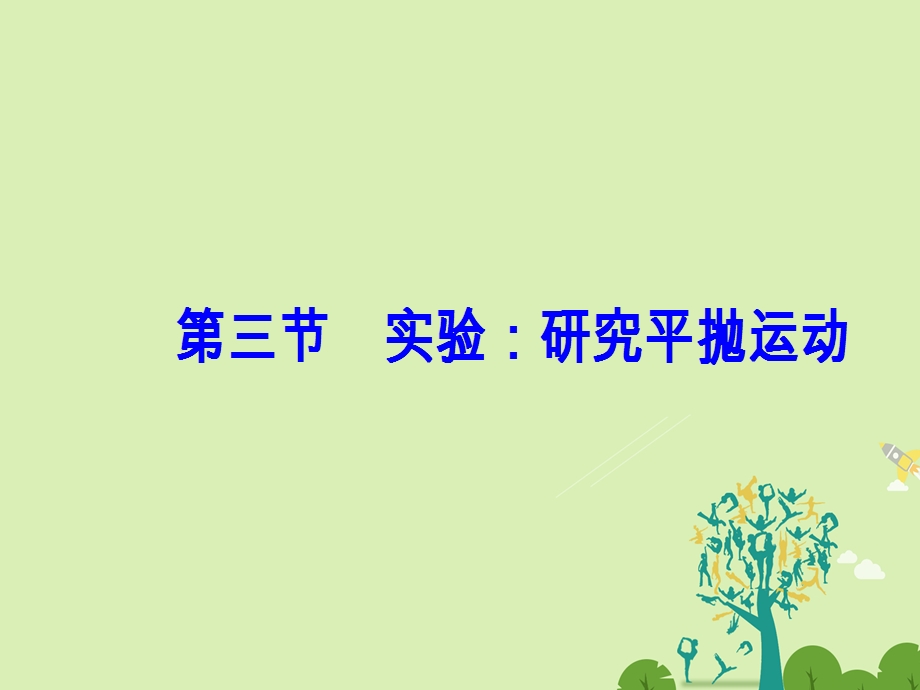 第三节　实验：研究平抛运动